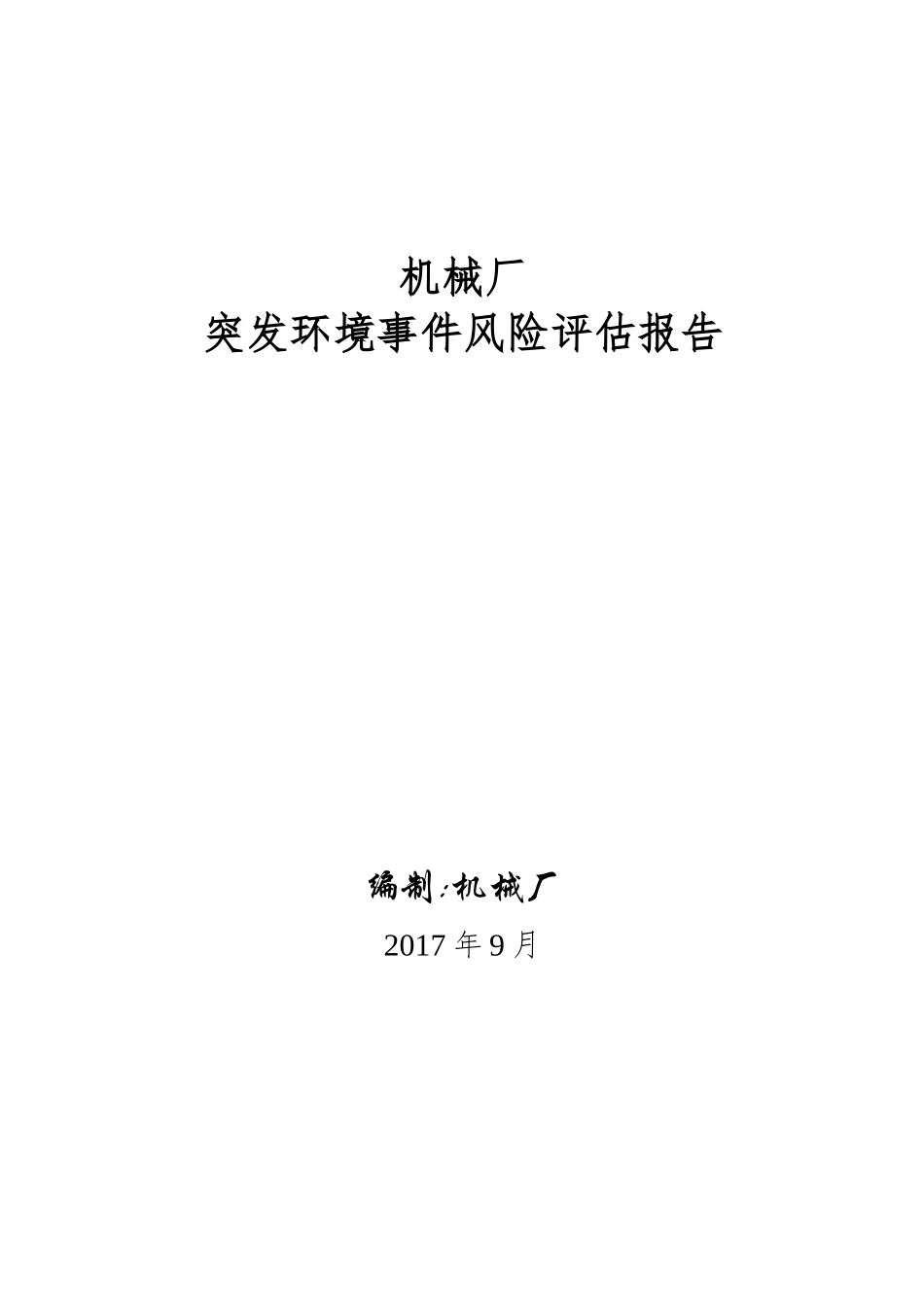 机械厂
突发环境事件风险评估报告

编制:机械厂

2017 年 9 月